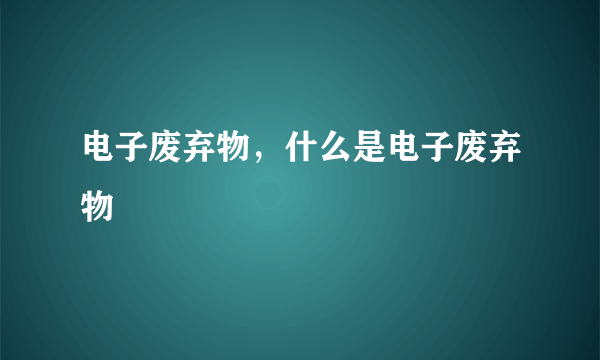 电子废弃物，什么是电子废弃物